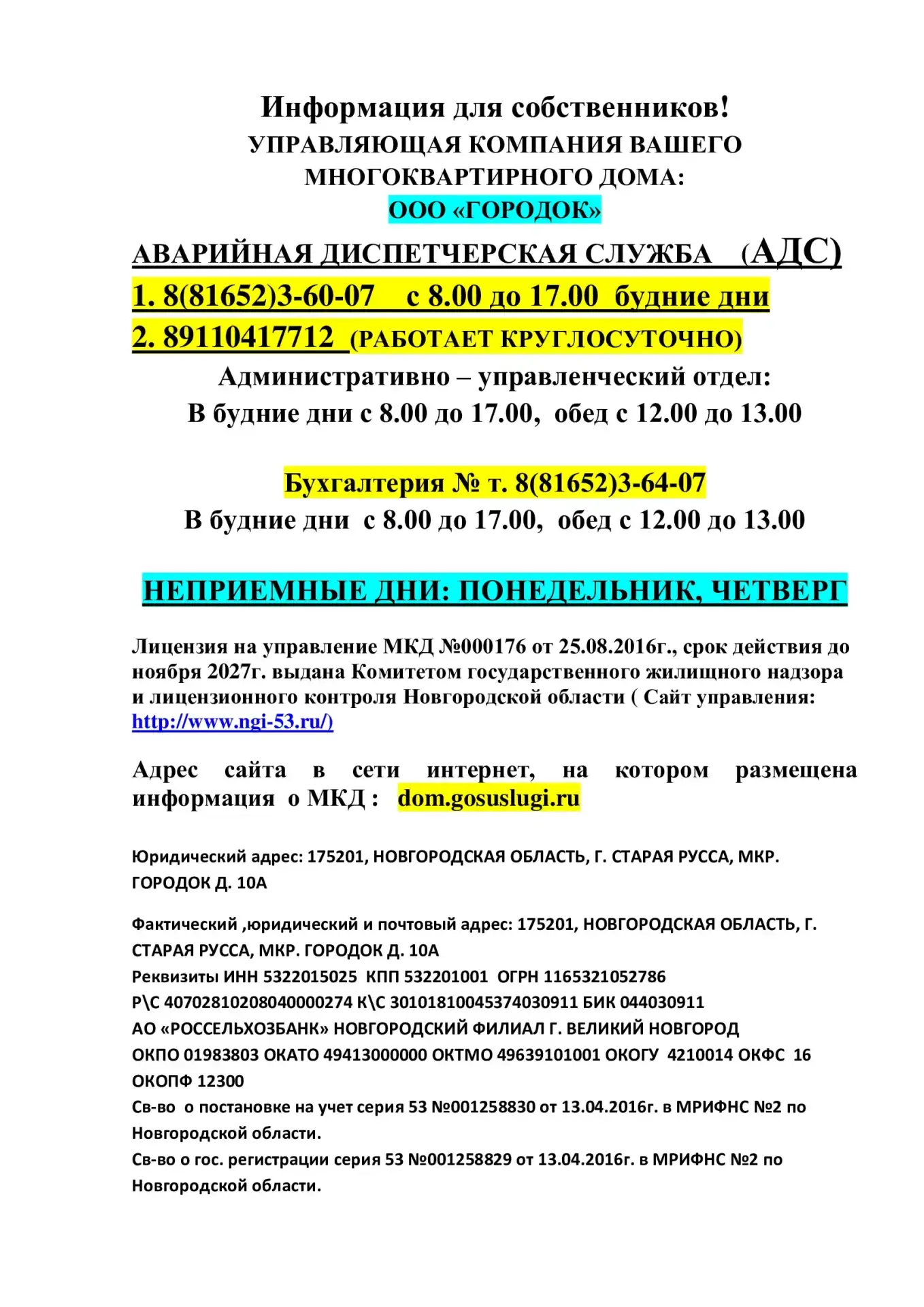 Информация для собственников!
УПРАВЛЯЮЩАЯ КОМПАНИЯ ВАШЕГО МНОГОКВАРТИРНОГО ДОМА:
ООО «ГОРОДОК»

АВАРИЙНАЯ ДИСПЕТЧЕРСКАЯ СЛУЖБА (АДС)
1. 8(81652)3-60-07 с 8.00 до 17.00 будние дни
2. 89110417712 (РАБОТАЕТ КРУГЛОСУТОЧНО)
Административно – управленческий отдел:
В будние дни с 8.00 до 17.00, обед с 12.00 до 13.00

Бухгалтерия № т. 8(81652)3-64-07
В будние дни с 8.00 до 17.00, обед с 12.00 до 13.00

НЕПРИЕМНЫЕ ДНИ: ПОНЕДЕЛЬНИК, ЧЕТВЕРГ

Лицензия на управление МКД №000176 от 25.08.2016г., срок действия до ноября 2027г. выдана Комитетом государственного жилищного надзора и лицензионного контроля Новгородской области ( Сайт управления: http://www.ngi-53.ru/)

Адрес сайта в сети интернет, на котором размещена информация о МКД : dom.gosuslugi.ru

Юридический адрес: 175201, НОВГОРОДСКАЯ ОБЛАСТЬ, Г. СТАРАЯ РУССА, МКР. ГОРОДОК Д. 10А

Фактический ,юридический и почтовый адрес: 175201, НОВГОРОДСКАЯ ОБЛАСТЬ, Г. СТАРАЯ РУССА, МКР. ГОРОДОК Д. 10А
Реквизиты ИНН 5322015025 КПП 532201001 ОГРН 1165321052786
Р\С 40702810208040000274 К\С 30101810045374030911 БИК 044030911
АО «РОССЕЛЬХОЗБАНК» НОВГОРОДСКИЙ ФИЛИАЛ Г. ВЕЛИКИЙ НОВГОРОД
ОКПО 01983803 ОКАТО 49413000000 ОКТМО 49639101001 ОКОГУ 4210014 ОКФС 16 ОКОПФ 12300
Св-во о постановке на учет серия 53 №001258830 от 13.04.2016г. в МРИФНС №2 по Новгородской области.
Св-во о гос. регистрации серия 53 №001258829 от 13.04.2016г. в МРИФНС №2 по Новгородской области.